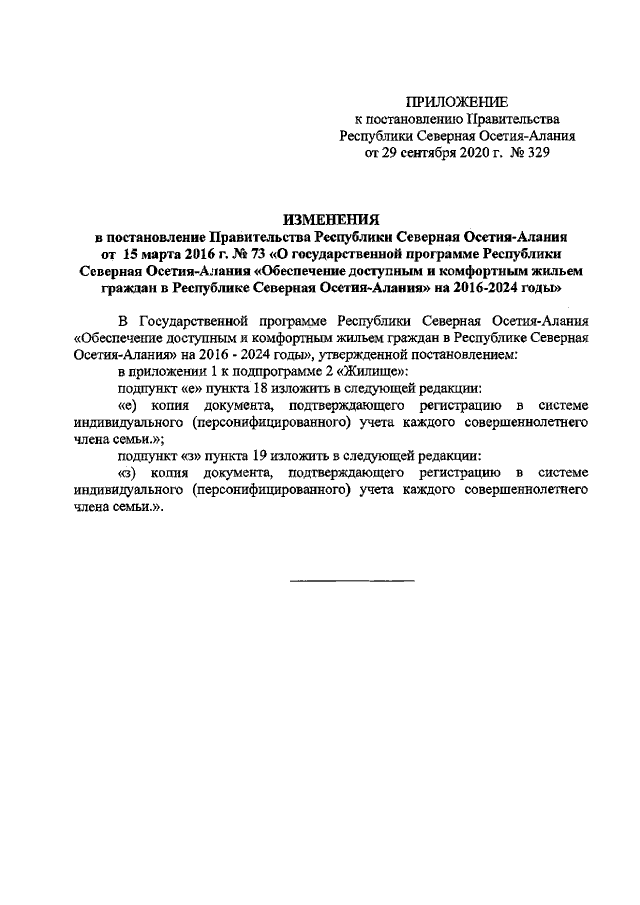 ПРИЛОЖЕНИЕ
к постановлению Правительства
Республики Северная Осетия-Алания
от 29 сентября 2020 г. № 329

ИЗМЕНЕНИЯ
в постановление Правительства Республики Северная Осетия-Алания от 15 марта 2016 г. № 73 «О государственной программе Республики Северная Осетия-Алания «Обеспечение доступным и комфортным жильем граждан в Республике Северная Осетия-Алания» на 2016-2024 годы»

В Государственной программе Республики Северная Осетия-Алания «Обеспечение доступным и комфортным жильем граждан в Республике Северная Осетия-Алания» на 2016 - 2024 годы», утвержденной постановлением:

в приложении 1 к подпрограмме 2 «Жилище»:

подпункт «е» пункта 18 изложить в следующей редакции:

«е) копия документа, подтверждающего регистрацию в системе индивидуального (персонифицированного) учета каждого совершеннолетнего члена семьи.»;

подпункт «з» пункта 19 изложить в следующей редакции:

«з) копия документа, подтверждающего регистрацию в системе индивидуального (персонифицированного) учета каждого совершеннолетнего члена семьи.».